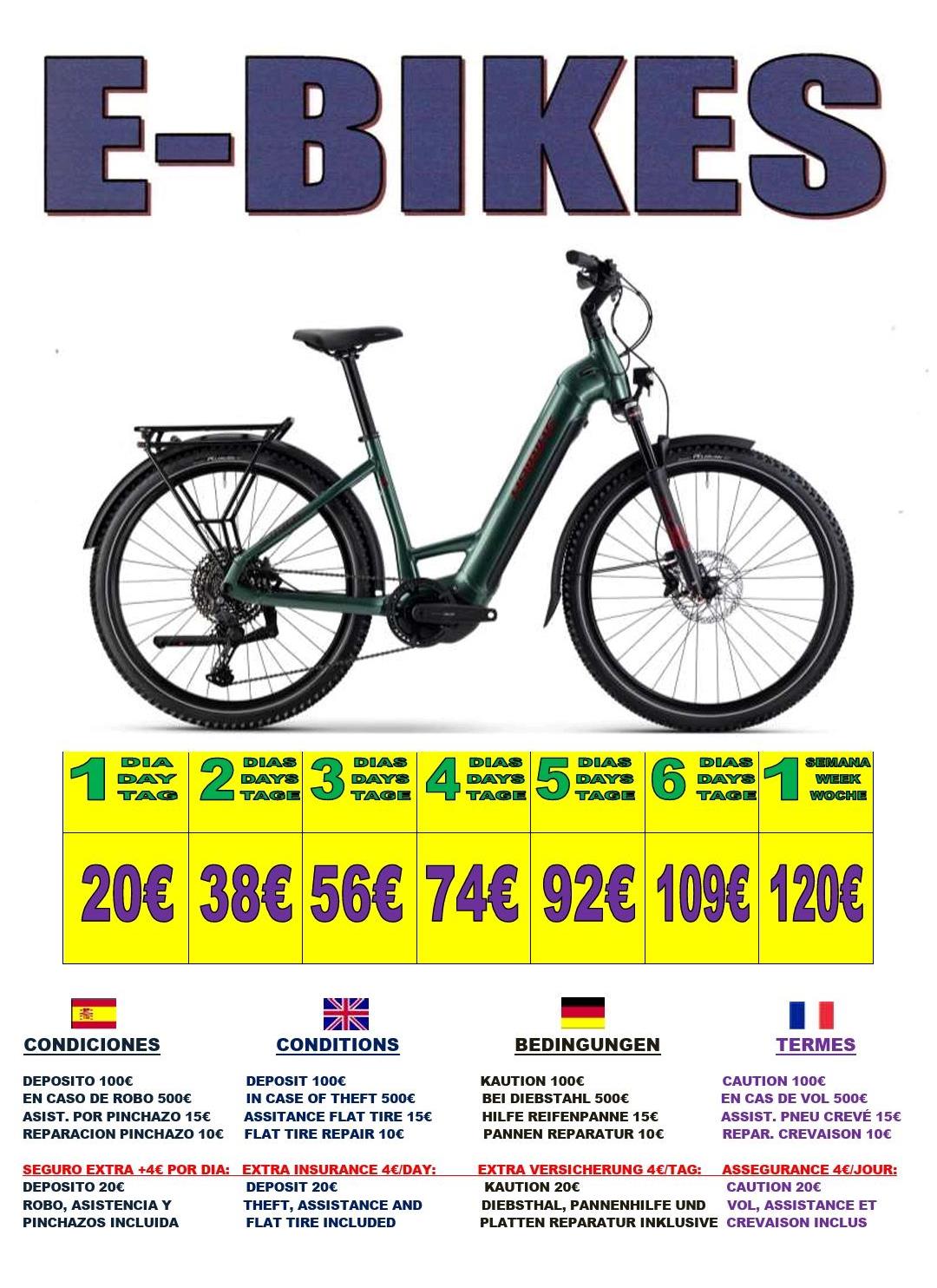 E-BIKES

| 1 DIA DAY TAG | 2 DIAS DAYS TAGE | 3 DIAS DAYS TAGE | 4 DIAS DAYS TAGE | 5 DIAS DAYS TAGE | 6 DIAS DAYS TAGE | 1 SEMANA WEEK WOCHE |
|---|---|---|---|---|---|---|
| 20€ | 38€ | 56€ | 74€ | 92€ | 109€ | 120€ |

CONDICIONES

DEPOSITO 100€
EN CASO DE ROBO 500€
ASIST. POR PINCHAZO 15€
REPARACION PINCHAZO 10€

SEGURO EXTRA +4€ POR DIA:
DEPOSITO 20€
ROBO, ASISTENCIA Y PINCHAZOS INCLUIDA

CONDITIONS

DEPOSIT 100€
IN CASE OF THEFT 500€
ASSITANCE FLAT TIRE 15€
FLAT TIRE REPAIR 10€

EXTRA INSURANCE 4€/DAY:
DEPOSIT 20€
THEFT, ASSISTANCE AND FLAT TIRE INCLUDED

BEDINGUNGEN

KAUTION 100€
BEI DIEBSTAHL 500€
HILFE REIFENPANNE 15€
PANNEN REPARATUR 10€

EXTRA VERSICHERUNG 4€/TAG:
KAUTION 20€
DIEBSTHAL, PANNENHILFE UND PLATTEN REPARATUR INKLUSIVE

TERMES

CAUTION 100€
EN CAS DE VOL 500€
ASSIST. PNEU CREVÉ 15€
REPAR. CREVAISON 10€

ASSEGURANCE 4€/JOUR:
CAUTION 20€
VOL, ASSISTANCE ET CREVAISON INCLUS